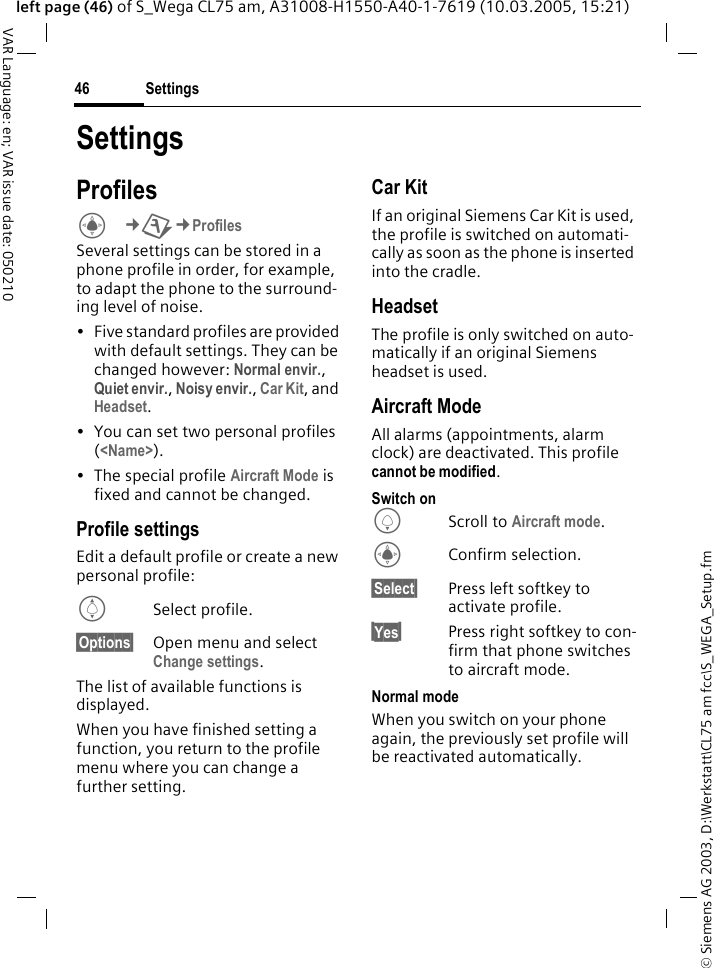 left page (46) of S_Wega CL75 am, A31008-H1550-A40-1-7619 (10.03.2005, 15:21)

VAR Language: en; VAR issue date: 050210

46 Settings

Settings

Profiles

→ → Profiles

Several settings can be stored in a phone profile in order, for example, to adapt the phone to the surrounding level of noise.

• Five standard profiles are provided with default settings. They can be changed however: Normal envir., Quiet envir., Noisy envir., Car Kit, and Headset.

• You can set two personal profiles (<Name>).

• The special profile Aircraft Mode is fixed and cannot be changed.

Profile settings

Edit a default profile or create a new personal profile:

Select profile.

Options Open menu and select Change settings.

The list of available functions is displayed.

When you have finished setting a function, you return to the profile menu where you can change a further setting.

Car Kit

If an original Siemens Car Kit is used, the profile is switched on automatically as soon as the phone is inserted into the cradle.

Headset

The profile is only switched on automatically if an original Siemens headset is used.

Aircraft Mode

All alarms (appointments, alarm clock) are deactivated. This profile cannot be modified.

Switch on

Scroll to Aircraft mode.

Confirm selection.

Select Press left softkey to activate profile.

Yes Press right softkey to confirm that phone switches to aircraft mode.

Normal mode

When you switch on your phone again, the previously set profile will be reactivated automatically.

© Siemens AG 2003, D:\Werkstatt\CL75 am fcc\S_WEGA_Setup.fm